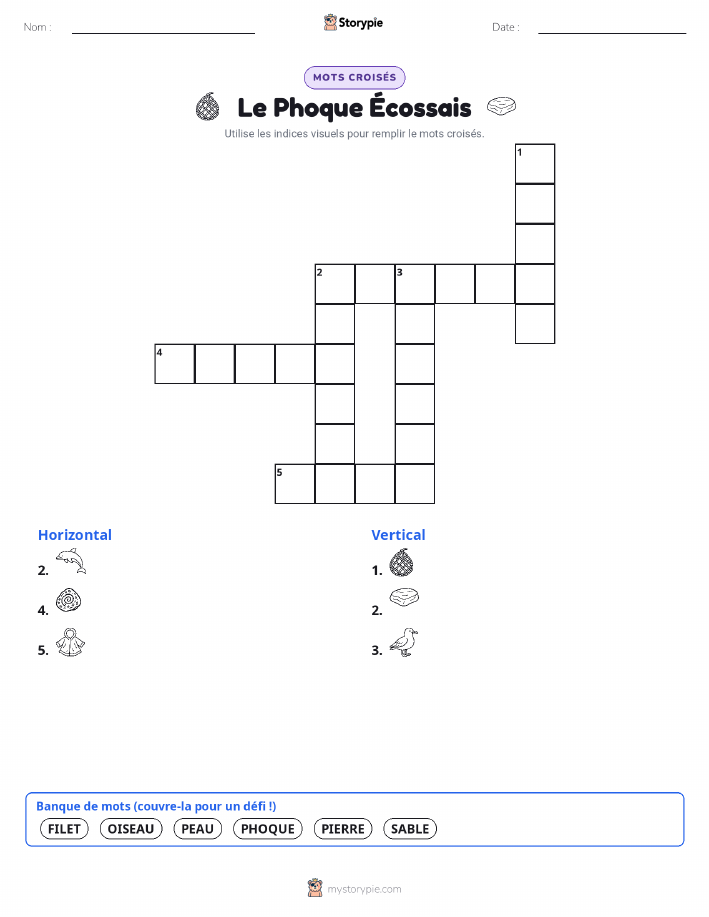 Nom : ____ Storypie Date : ____

MOTS CROISÉS

Le Phoque Écossais

Utilise les indices visuels pour remplir le mots croisés.

1

2 3

4

5

Horizontal

2.

4.

5.

Vertical

1.

2.

3.

Banque de mots (couvre-la pour un défi !)

FILET OISEAU PEAU PHOQUE PIERRE SABLE

mystorypie.com